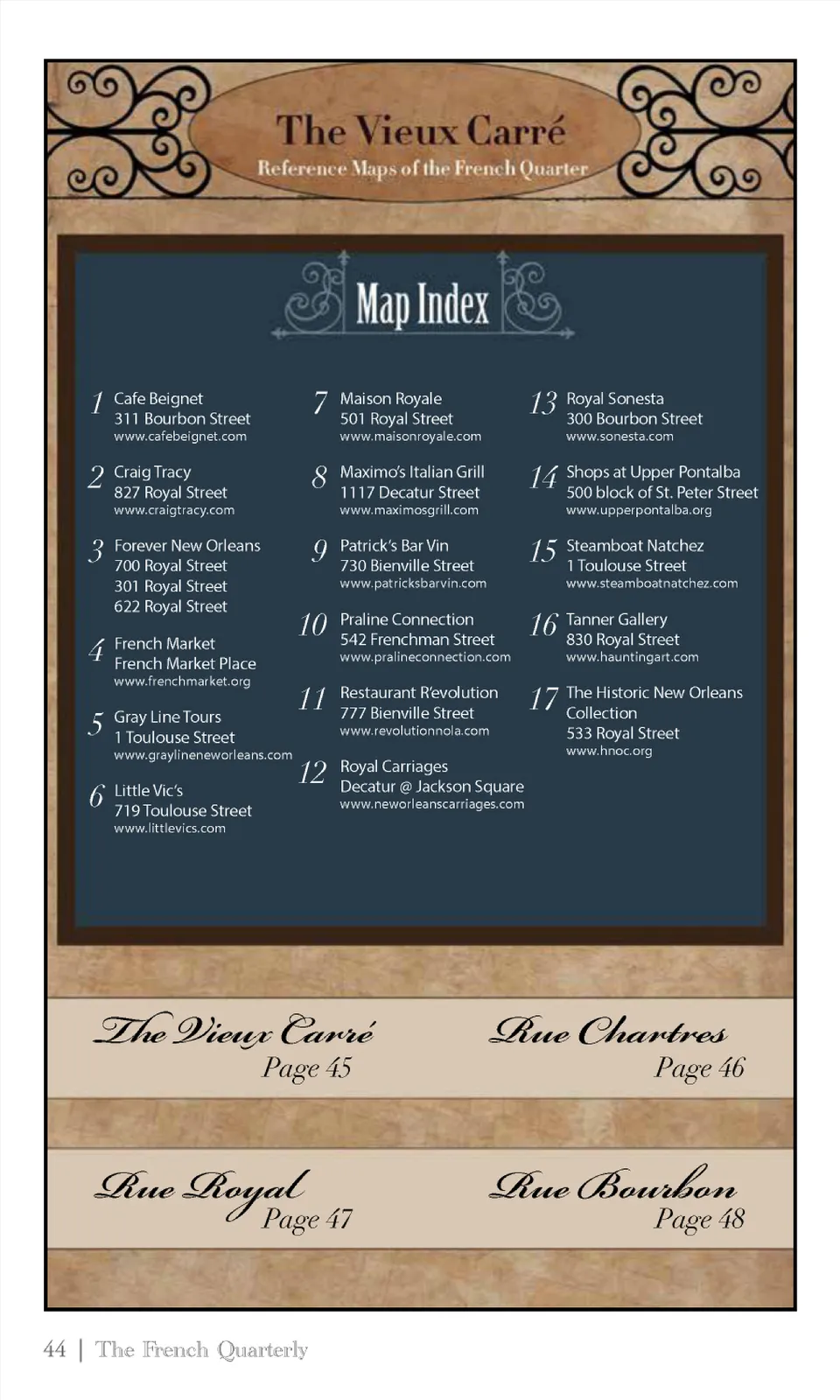 The Vieux Carré
Reference Maps of the French Quarter

Map Index

1 Cafe Beignet
311 Bourbon Street
www.cafebeignet.com

2 Craig Tracy
827 Royal Street
www.craigtracy.com

3 Forever New Orleans
700 Royal Street
301 Royal Street
622 Royal Street

4 French Market
French Market Place
www.frenchmarket.org

5 Gray Line Tours
1 Toulouse Street
www.graylineneworleans.com

6 Little Vic's
719 Toulouse Street
www.littlevics.com

7 Maison Royale
501 Royal Street
www.maisonroyale.com

8 Maximo's Italian Grill
1117 Decatur Street
www.maximosgrill.com

9 Patrick's Bar Vin
730 Bienville Street
www.patricksbarvin.com

10 Praline Connection
542 Frenchman Street
www.pralineconnection.com

11 Restaurant R'evolution
777 Bienville Street
www.revolutionnola.com

12 Royal Carriages
Decatur @ Jackson Square
www.neworleanscarriages.com

13 Royal Sonesta
300 Bourbon Street
www.sonesta.com

14 Shops at Upper Pontalba
500 block of St. Peter Street
www.upperpontalba.org

15 Steamboat Natchez
1 Toulouse Street
www.steamboatnatchez.com

16 Tanner Gallery
830 Royal Street
www.hauntingart.com

17 The Historic New Orleans Collection
533 Royal Street
www.hnoc.org

The Vieux Carré
Page 45

Rue Chartres
Page 46

Rue Royal
Page 47

Rue Bourbon
Page 48

44 | The French Quarterly